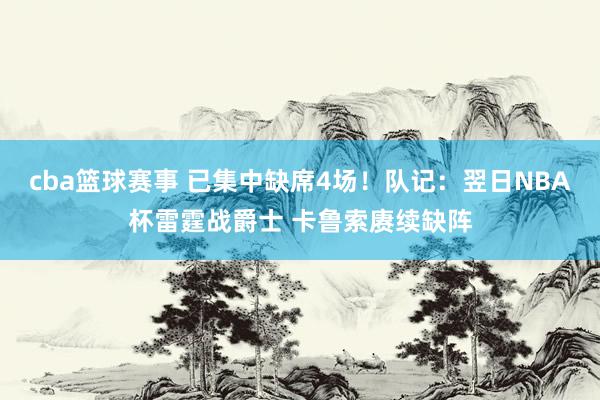 cba篮球赛事 已集中缺席4场！队记：翌日NBA杯雷霆战爵士 卡鲁索赓续缺阵